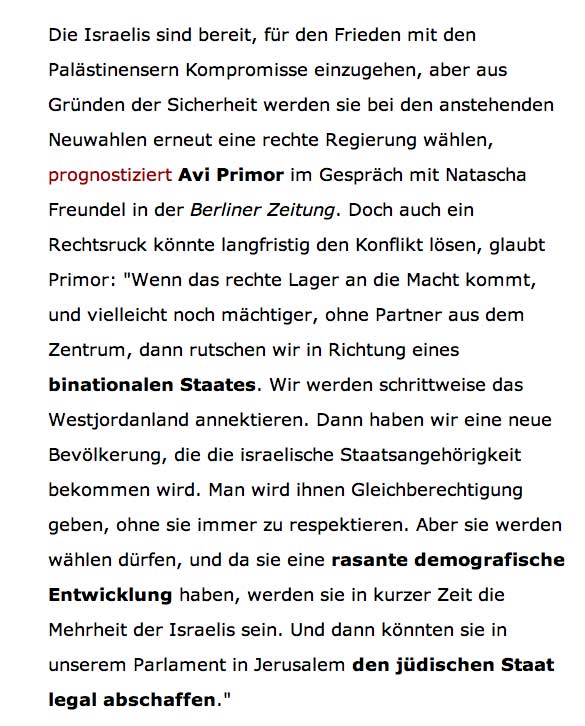 Die Israelis sind bereit, für den Frieden mit den Palästinensern Kompromisse einzugehen, aber aus Gründen der Sicherheit werden sie bei den anstehenden Neuwahlen erneut eine rechte Regierung wählen, prognostiziert Avi Primor im Gespräch mit Natascha Freundel in der Berliner Zeitung. Doch auch ein Rechtsruck könnte langfristig den Konflikt lösen, glaubt Primor: "Wenn das rechte Lager an die Macht kommt, und vielleicht noch mächtiger, ohne Partner aus dem Zentrum, dann rutschen wir in Richtung eines binationalen Staates. Wir werden schrittweise das Westjordanland annektieren. Dann haben wir eine neue Bevölkerung, die die israelische Staatsangehörigkeit bekommen wird. Man wird ihnen Gleichberechtigung geben, ohne sie immer zu respektieren. Aber sie werden wählen dürfen, und da sie eine rasante demografische Entwicklung haben, werden sie in kurzer Zeit die Mehrheit der Israelis sein. Und dann könnten sie in unserem Parlament in Jerusalem den jüdischen Staat legal abschaffen."